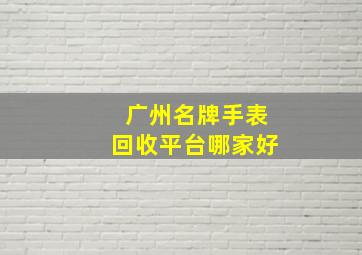 广州名牌手表
回收平台哪家好